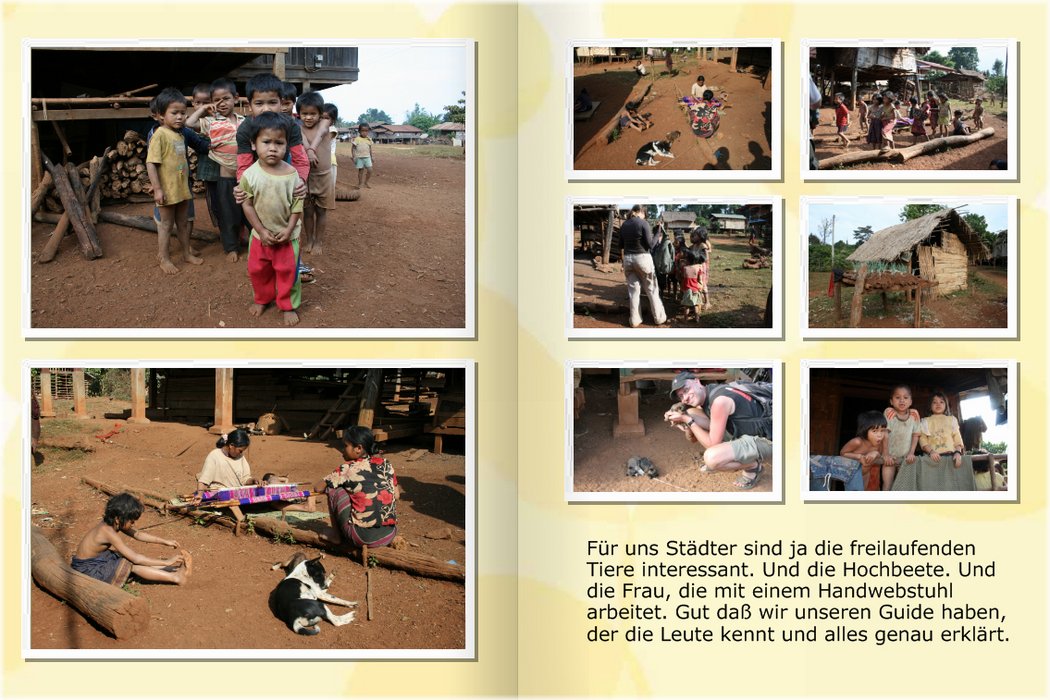 Für uns Städter sind ja die freilaufenden Tiere interessant. Und die Hochbeete. Und die Frau, die mit einem Handwebstuhl arbeitet. Gut daß wir unseren Guide haben, der die Leute kennt und alles genau erklärt.